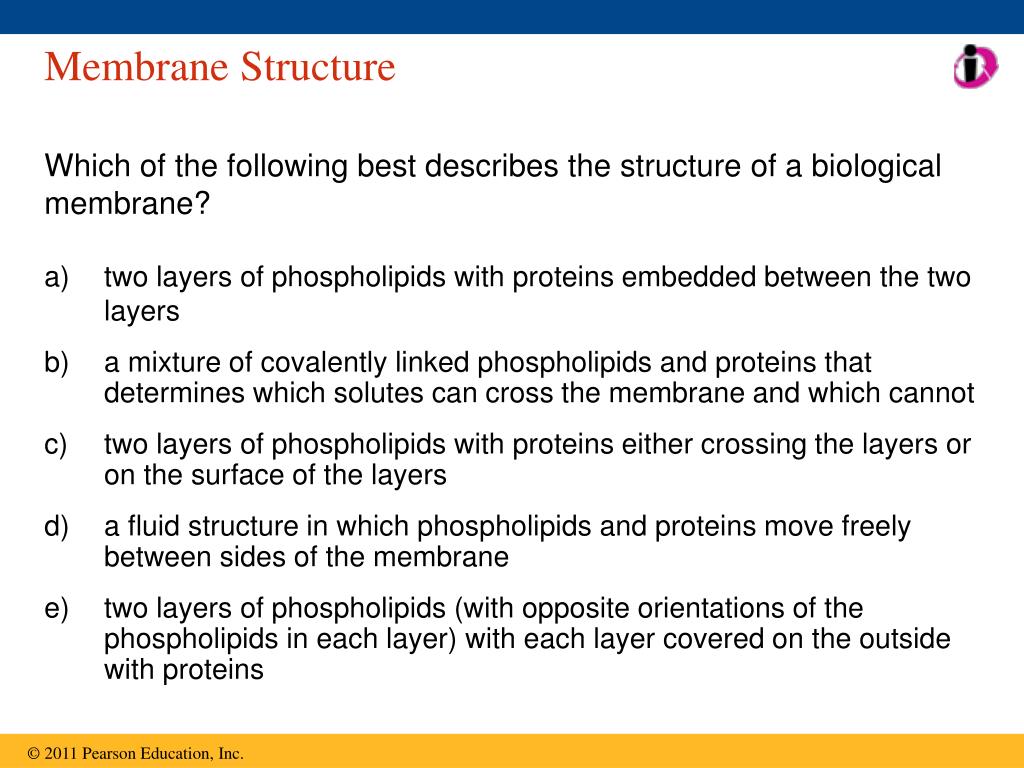 Membrane Structure

Which of the following best describes the structure of a biological membrane?

a) two layers of phospholipids with proteins embedded between the two layers

b) a mixture of covalently linked phospholipids and proteins that determines which solutes can cross the membrane and which cannot

c) two layers of phospholipids with proteins either crossing the layers or on the surface of the layers

d) a fluid structure in which phospholipids and proteins move freely between sides of the membrane

e) two layers of phospholipids (with opposite orientations of the phospholipids in each layer) with each layer covered on the outside with proteins

© 2011 Pearson Education, Inc.